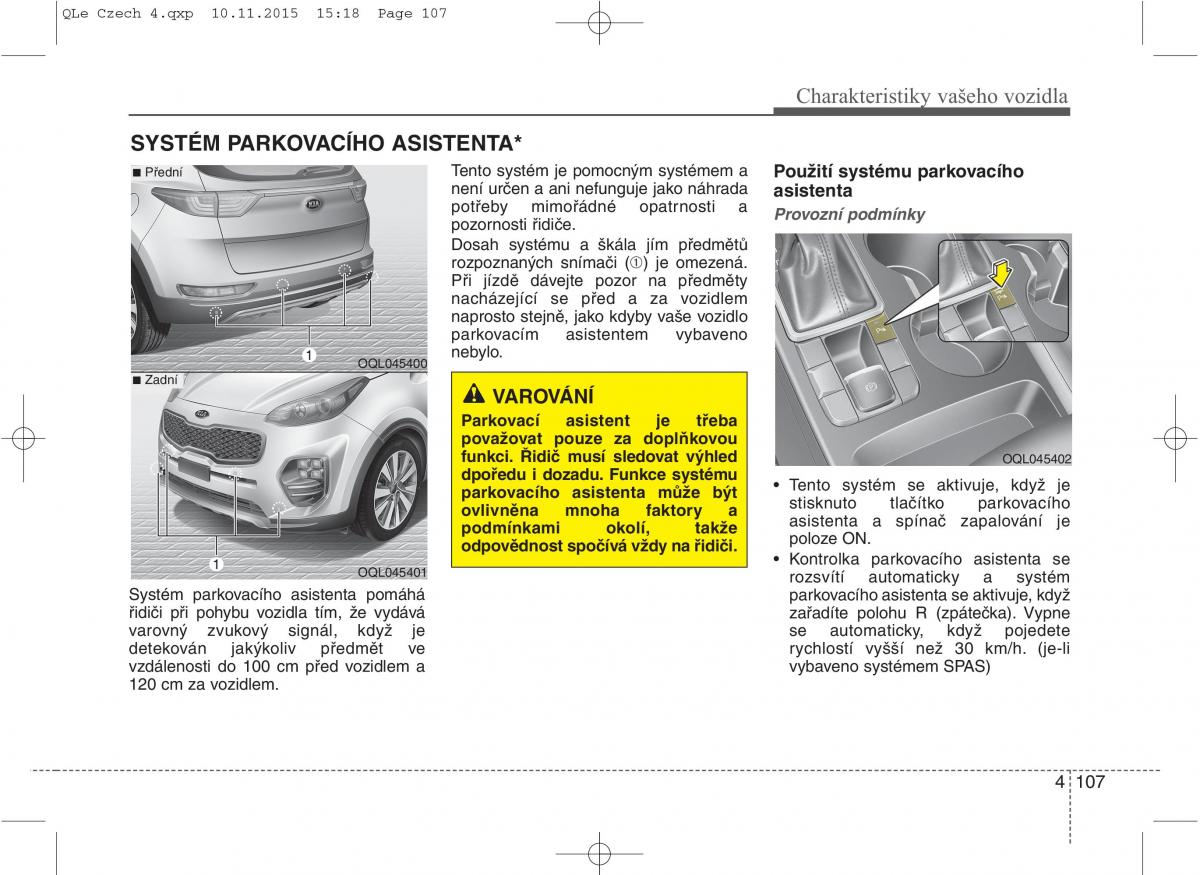 QLe Czech 4.qxp 10.11.2015 15:18 Page 107

Charakteristiky vašeho vozidla

SYSTÉM PARKOVACÍHO ASISTENTA*

■ Přední

1

OQL045400

■ Zadní

1

OQL045401

Systém parkovacího asistenta pomáhá řidiči při pohybu vozidla tím, že vydává varovný zvukový signál, když je detekován jakýkoliv předmět ve vzdálenosti do 100 cm před vozidlem a 120 cm za vozidlem.

Tento systém je pomocným systémem a není určen a ani nefunguje jako náhrada potřeby mimořádné opatrnosti a pozornosti řidiče.

Dosah systému a škála jím předmětů rozpoznaných snímači (①) je omezená. Při jízdě dávejte pozor na předměty nacházející se před a za vozidlem naprosto stejně, jako kdyby vaše vozidlo parkovacím asistentem vybaveno nebylo.

VAROVÁNÍ

Parkovací asistent je třeba považovat pouze za doplňkovou funkci. Řidič musí sledovat výhled dpoředu i dozadu. Funkce systému parkovacího asistenta může být ovlivněna mnoha faktory a podmínkami okolí, takže odpovědnost spočívá vždy na řidiči.

Použití systému parkovacího asistenta

Provozní podmínky

OQL045402

• Tento systém se aktivuje, když je stisknuto tlačítko parkovacího asistenta a spínač zapalování je poloze ON.

• Kontrolka parkovacího asistenta se rozsvítí automaticky a systém parkovacího asistenta se aktivuje, když zařadíte polohu R (zpátečka). Vypne se automaticky, když pojedete rychlostí vyšší než 30 km/h. (je-li vybaveno systémem SPAS)

4 107